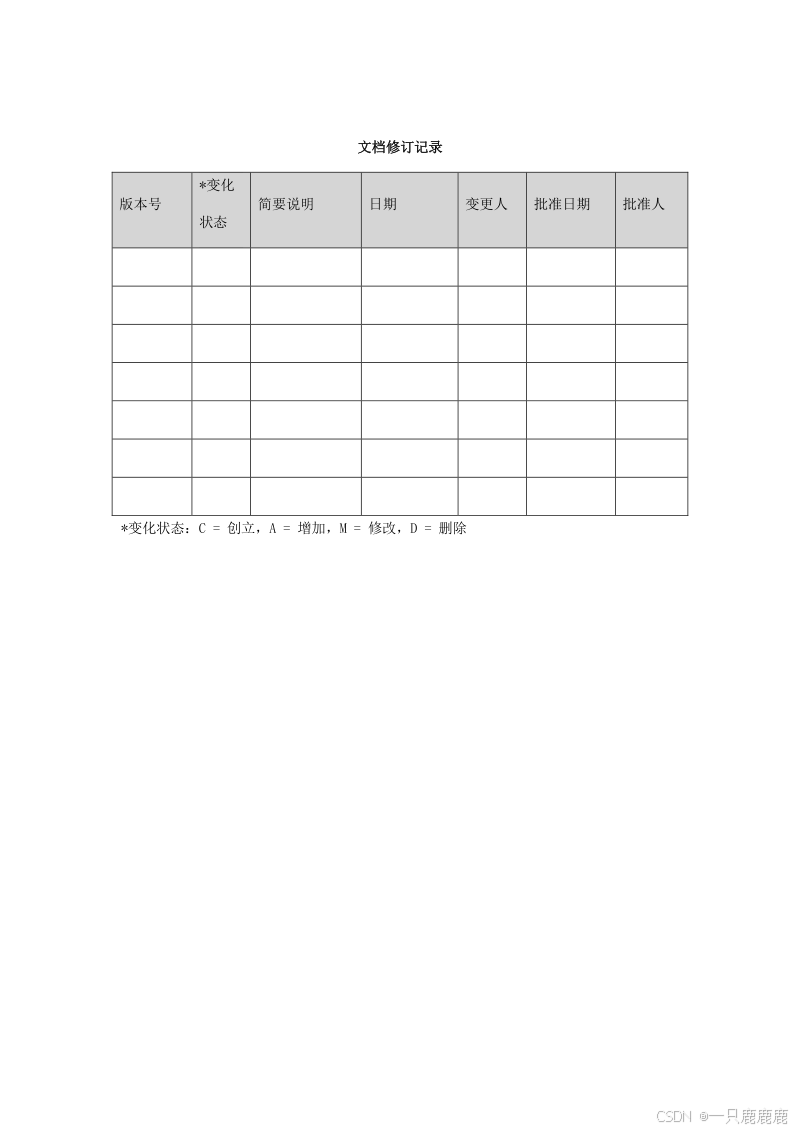 文档修订记录

| 版本号 | *变化状态 | 简要说明 | 日期 | 变更人 | 批准日期 | 批准人 |
|---|---|---|---|---|---|---|
| | | | | | | |
| | | | | | | |
| | | | | | | |
| | | | | | | |
| | | | | | | |
| | | | | | | |
| | | | | | | |

*变化状态：C = 创立，A = 增加，M = 修改，D = 删除

CSDN @一只鹿鹿鹿